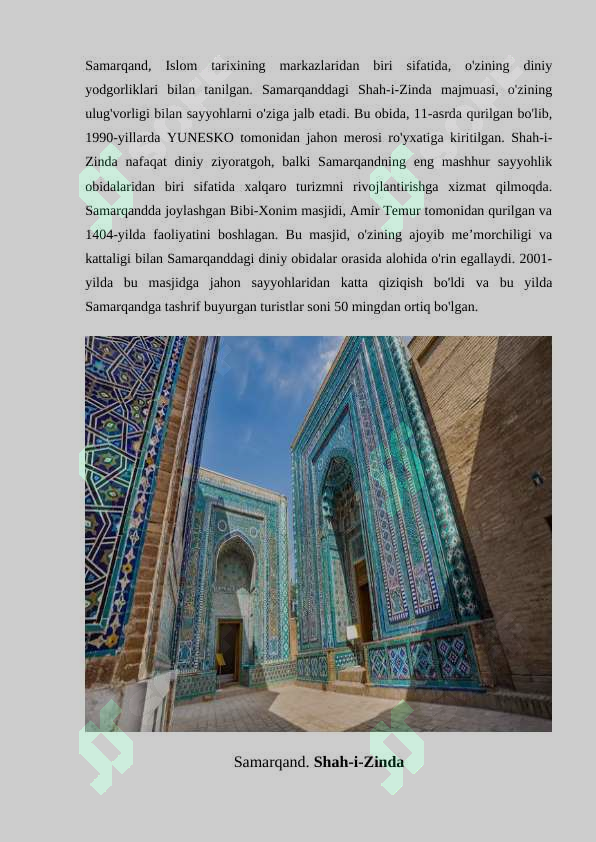 Samarqand, Islom tarixining markazlaridan biri sifatida, o'zining diniy yodgorliklari bilan tanilgan. Samarqanddagi Shah-i-Zinda majmuasi, o'zining ulug'vorligi bilan sayyohlarni o'ziga jalb etadi. Bu obida, 11-asrda qurilgan bo'lib, 1990-yillarda YUNESKO tomonidan jahon merosi ro'yxatiga kiritilgan. Shah-i-Zinda nafaqat diniy ziyoratgoh, balki Samarqandning eng mashhur sayyohlik obidalaridan biri sifatida xalqaro turizmni rivojlantirishga xizmat qilmoqda. Samarqandda joylashgan Bibi-Xonim masjidi, Amir Temur tomonidan qurilgan va 1404-yilda faoliyatini boshlagan. Bu masjid, o'zining ajoyib me’morchiligi va kattaligi bilan Samarqanddagi diniy obidalar orasida alohida o'rin egallaydi. 2001-yilda bu masjidga jahon sayyohlaridan katta qiziqish bo'ldi va bu yilda Samarqandga tashrif buyurgan turistlar soni 50 mingdan ortiq bo'lgan.

Samarqand. Shah-i-Zinda